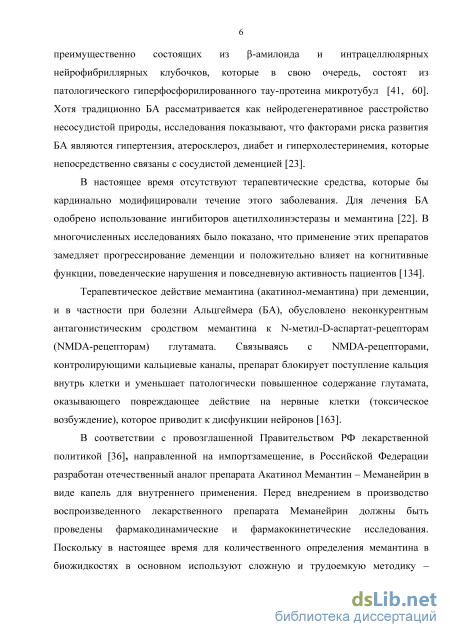 6

преимущественно состоящих из β-амилоида и интрацеллюлярных нейрофибриллярных клубочков, которые в свою очередь, состоят из патологического гиперфосфорилированного тау-протеина микротубул [41, 60]. Хотя традиционно БА рассматривается как нейродегенеративное расстройство несосудистой природы, исследования показывают, что факторами риска развития БА являются гипертензия, атеросклероз, диабет и гиперхолестеринемия, которые непосредственно связаны с сосудистой деменцией [23].

В настоящее время отсутствуют терапевтические средства, которые бы кардинально модифицировали течение этого заболевания. Для лечения БА одобрено использование ингибиторов ацетилхолинэстеразы и мемантина [22]. В многочисленных исследованиях было показано, что применение этих препаратов замедляет прогрессирование деменции и положительно влияет на когнитивные функции, поведенческие нарушения и повседневную активность пациентов [134].

Терапевтическое действие мемантина (акатинол-мемантина) при деменции, и в частности при болезни Альцгеймера (БА), обусловлено неконкурентным антагонистическим сродством мемантина к N-метил-D-аспартат-рецепторам (NMDA-рецепторам) глутамата. Связываясь с NMDA-рецепторами, контролирующими кальциевые каналы, препарат блокирует поступление кальция внутрь клетки и уменьшает патологически повышенное содержание глутамата, оказывающего повреждающее действие на нервные клетки (токсическое возбуждение), которое приводит к дисфункции нейронов [163].

В соответствии с провозглашенной Правительством РФ лекарственной политикой [36], направленной на импортзамещение, в Российской Федерации разработан отечественный аналог препарата Акатинол Мемантин – Меманейрин в виде капель для внутреннего применения. Перед внедрением в производство воспроизведенного лекарственного препарата Меманейрин должны быть проведены фармакодинамические и фармакокинетические исследования. Поскольку в настоящее время для количественного определения мемантина в биожидкостях в основном используют сложную и трудоемкую методику –

dsLib.net
библиотека диссертаций